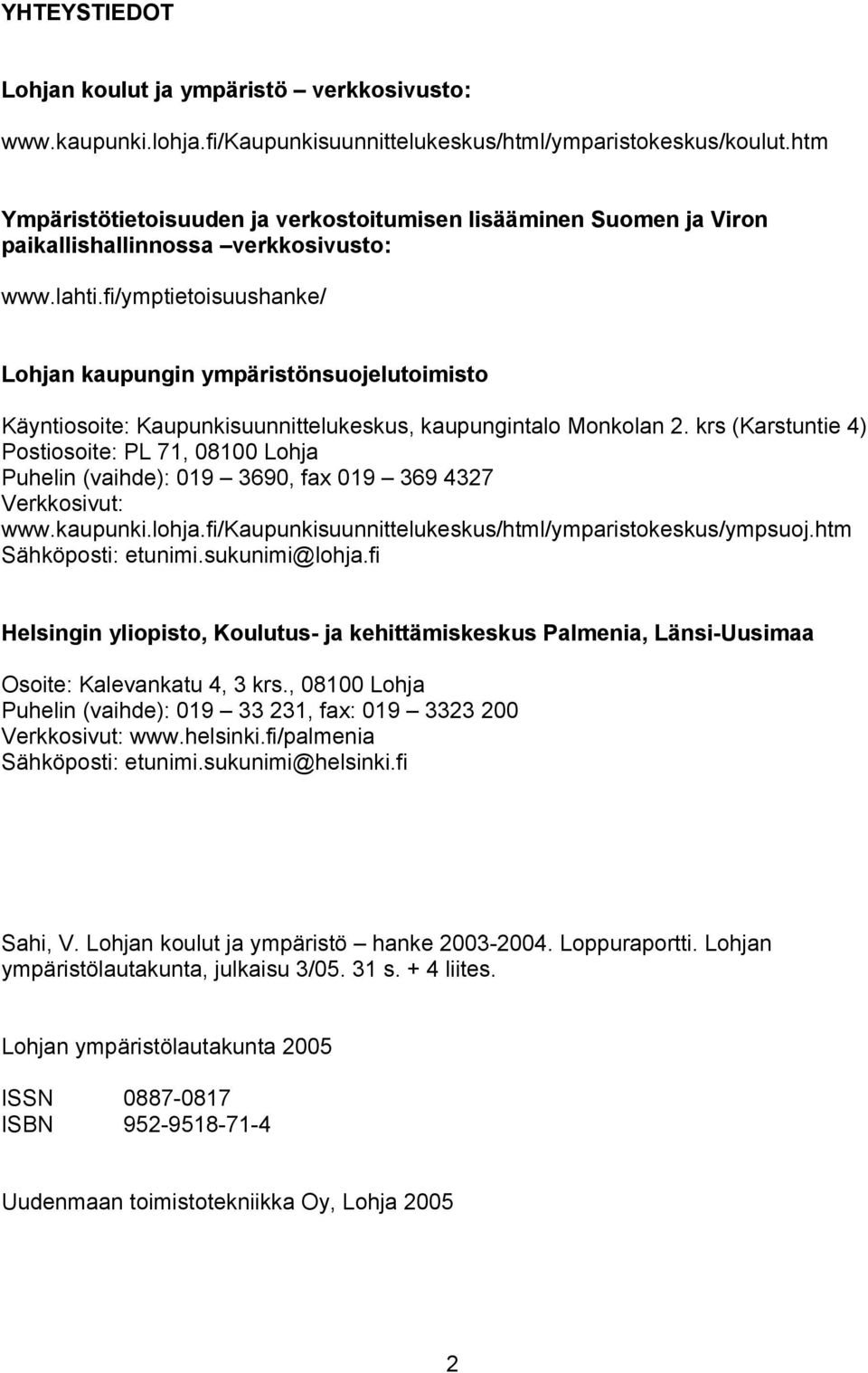 YHTEYSTIEDOT

Lohjan koulut ja ympäristö – verkkosivusto:

www.kaupunki.lohja.fi/Kaupunkisuunnittelukeskus/html/ymparistokeskus/koulut.htm

Ympäristötietoisuuden ja verkostoitumisen lisääminen Suomen ja Viron paikallishallinnossa –verkkosivusto:

www.lahti.fi/ymptietoisuushanke/

Lohjan kaupungin ympäristönsuojelutoimisto

Käyntiosoite: Kaupunkisuunnittelukeskus, kaupungintalo Monkolan 2. krs (Karstuntie 4)
Postiosoite: PL 71, 08100 Lohja
Puhelin (vaihde): 019 – 3690, fax 019 – 369 4327
Verkkosivut:
www.kaupunki.lohja.fi/Kaupunkisuunnittelukeskus/html/ymparistokeskus/ympsuoj.htm
Sähköposti: etunimi.sukunimi@lohja.fi

Helsingin yliopisto, Koulutus- ja kehittämiskeskus Palmenia, Länsi-Uusimaa

Osoite: Kalevankatu 4, 3 krs., 08100 Lohja
Puhelin (vaihde): 019 – 33 231, fax: 019 – 3323 200
Verkkosivut: www.helsinki.fi/palmenia
Sähköposti: etunimi.sukunimi@helsinki.fi

Sahi, V. Lohjan koulut ja ympäristö – hanke 2003-2004. Loppuraportti. Lohjan ympäristölautakunta, julkaisu 3/05. 31 s. + 4 liites.

Lohjan ympäristölautakunta 2005

ISSN 0887-0817
ISBN 952-9518-71-4

Uudenmaan toimistotekniikka Oy, Lohja 2005

2